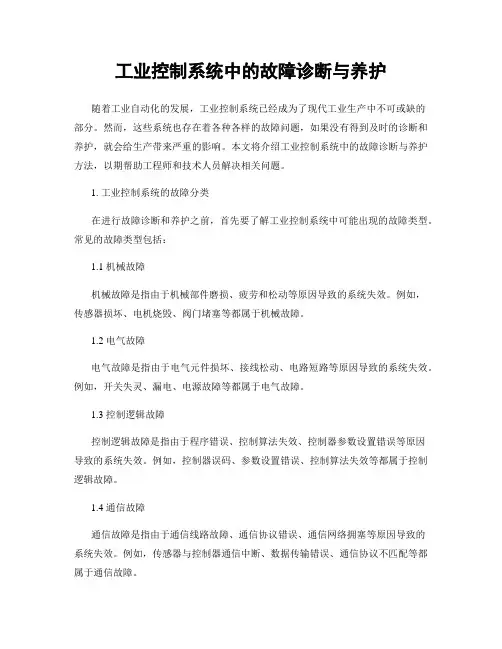 工业控制系统中的故障诊断与养护

随着工业自动化的发展，工业控制系统已经成为了现代工业生产中不可或缺的部分。然而，这些系统也存在着各种各样的故障问题，如果没有得到及时的诊断和养护，就会给生产带来严重的影响。本文将介绍工业控制系统中的故障诊断与养护方法，以期帮助工程师和技术人员解决相关问题。

1. 工业控制系统的故障分类

在进行故障诊断和养护之前，首先要了解工业控制系统中可能出现的故障类型。常见的故障类型包括：

1.1 机械故障

机械故障是指由于机械部件磨损、疲劳和松动等原因导致的系统失效。例如，传感器损坏、电机烧毁、阀门堵塞等都属于机械故障。

1.2 电气故障

电气故障是指由于电气元件损坏、接线松动、电路短路等原因导致的系统失效。例如，开关失灵、漏电、电源故障等都属于电气故障。

1.3 控制逻辑故障

控制逻辑故障是指由于程序错误、控制算法失效、控制器参数设置错误等原因导致的系统失效。例如，控制器误码、参数设置错误、控制算法失效等都属于控制逻辑故障。

1.4 通信故障

通信故障是指由于通信线路故障、通信协议错误、通信网络拥塞等原因导致的系统失效。例如，传感器与控制器通信中断、数据传输错误、通信协议不匹配等都属于通信故障。